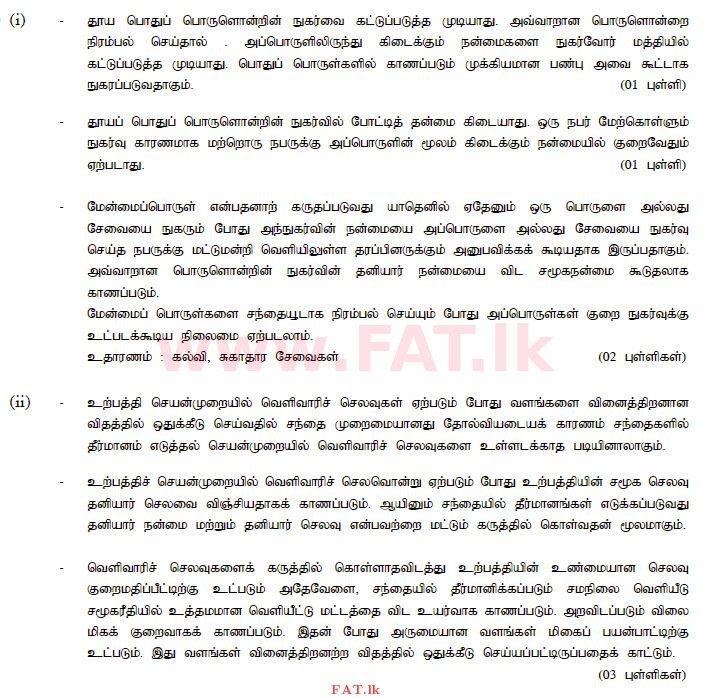 (i) - தூய பொதுப் பொருளொன்றின் நுகர்வை கட்டுப்படுத்த முடியாது. அவ்வாறான பொருளொன்றை நிரம்பல் செய்தால் . அப்பொருளிலிருந்து கிடைக்கும் நன்மைகளை நுகர்வோர் மத்தியில் கட்டுப்படுத்த முடியாது. பொதுப் பொருள்களில் காணப்படும் முக்கியமான பண்பு அவை கூட்டாக நுகரப்படுவதாகும். (01 புள்ளி)

- தூயப் பொதுப் பொருளொன்றின் நுகர்வில் போட்டித் தன்மை கிடையாது. ஒரு நபர் மேற்கொள்ளும் நுகர்வு காரணமாக மற்றொரு நபருக்கு அப்பொருளின் மூலம் கிடைக்கும் நன்மையில் குறைவேதும் ஏற்படாது. (01 புள்ளி)

- மேன்மைப்பொருள் என்பதனாற் கருதப்படுவது யாதெனில் ஏதேனும் ஒரு பொருளை அல்லது சேவையை நுகரும் போது அந்நுகர்வின் நன்மையை அப்பொருளை அல்லது சேவையை நுகர்வு செய்த நபருக்கு மட்டுமன்றி வெளியிலுள்ள தரப்பினருக்கும் அனுபவிக்கக் கூடியதாக இருப்பதாகும். அவ்வாறான பொருளொன்றின் நுகர்வின் தனியார் நன்மையை விட சமூகநன்மை கூடுதலாக காணப்படும்.
மேன்மைப் பொருள்களை சந்தையூடாக நிரம்பல் செய்யும் போது அப்பொருள்கள் குறை நுகர்வுக்கு உட்படக்கூடிய நிலைமை ஏற்படலாம்.
உதாரணம் : கல்வி, சுகாதார சேவைகள் (02 புள்ளிகள்)

www.FAT.lk

(ii) - உற்பத்தி செயன்முறையில் வெளிவாரிச் செலவுகள் ஏற்படும் போது வளங்களை வினைத்திறனான விதத்தில் ஒதுக்கீடு செய்வதில் சந்தை முறைமையானது தோல்வியடையக் காரணம் சந்தைகளில் தீர்மானம் எடுத்தல் செயன்முறையில் வெளிவாரிச் செலவுகளை உள்ளடக்காத படியினாலாகும்.

- உற்பத்திச் செயன்முறையில் வெளிவாரிச் செலவொன்று ஏற்படும் போது உற்பத்தியின் சமூக செலவு தனியார் செலவை விஞ்சியதாகக் காணப்படும். ஆயினும் சந்தையில் தீர்மானங்கள் எடுக்கப்படுவது தனியார் நன்மை மற்றும் தனியார் செலவு என்பவற்றை மட்டும் கருத்தில் கொள்வதன் மூலமாகும்.

- வெளிவாரிச் செலவுகளைக் கருத்தில் கொள்ளாதவிடத்து உற்பத்தியின் உண்மையான செலவு குறைமதிப்பீட்டிற்கு உட்படும் அதேவேளை, சந்தையில் தீர்மானிக்கப்படும் சமநிலை வெளியீடு சமூகரீதியில் உத்தமமான வெளியீட்டு மட்டத்தை விட உயர்வாக காணப்படும். அறவிடப்படும் விலை மிகக் குறைவாகக் காணப்படும். இதன் போது அருமையான வளங்கள் மிகைப் பயன்பாட்டிற்கு உட்படும். இது வளங்கள் வினைத்திறனற்ற விதத்தில் ஒதுக்கீடு செய்யப்பட்டிருப்பதைக் காட்டும். (03 புள்ளிகள்)

FAT.lk